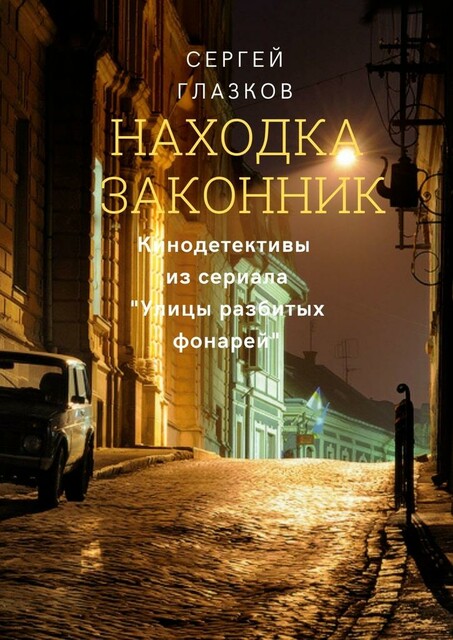 СЕРГЕЙ
ГЛАЗКОВ

НАХОДКА
ЗАКОННИК

Кинодетективы
из сериала
"Улицы разбитых
фонарей"